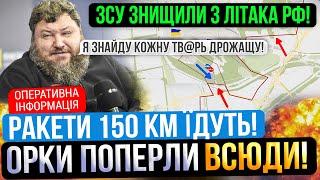 ЗСУ ЗНИЩИЛИ 3 ЛІТАКА РФ!

Я ЗНАЙДУ КОЖНУ ТВ@РЬ ДРОЖАЩУ!

ОПЕРАТИВНА ІНФОРМАЦІЯ

РАКЕТИ 150 КМ ЇДУТЬ!

ОРКИ ПОПЕРЛИ ВСЮДИ!